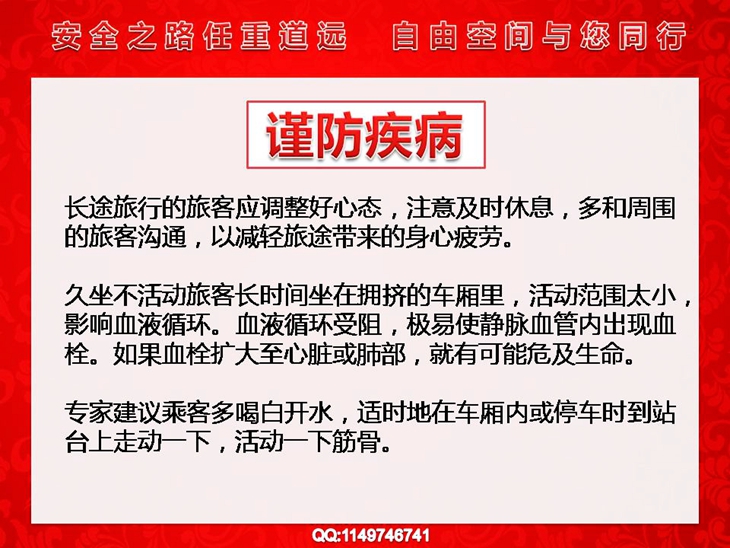 安全之路任重道远　自由空间与您同行

谨防疾病

长途旅行的旅客应调整好心态，注意及时休息，多和周围的旅客沟通，以减轻旅途带来的身心疲劳。

久坐不活动旅客长时间坐在拥挤的车厢里，活动范围太小，影响血液循环。血液循环受阻，极易使静脉血管内出现血栓。如果血栓扩大至心脏或肺部，就有可能危及生命。

专家建议乘客多喝白开水，适时地在车厢内或停车时到站台上走动一下，活动一下筋骨。

QQ:1149746741